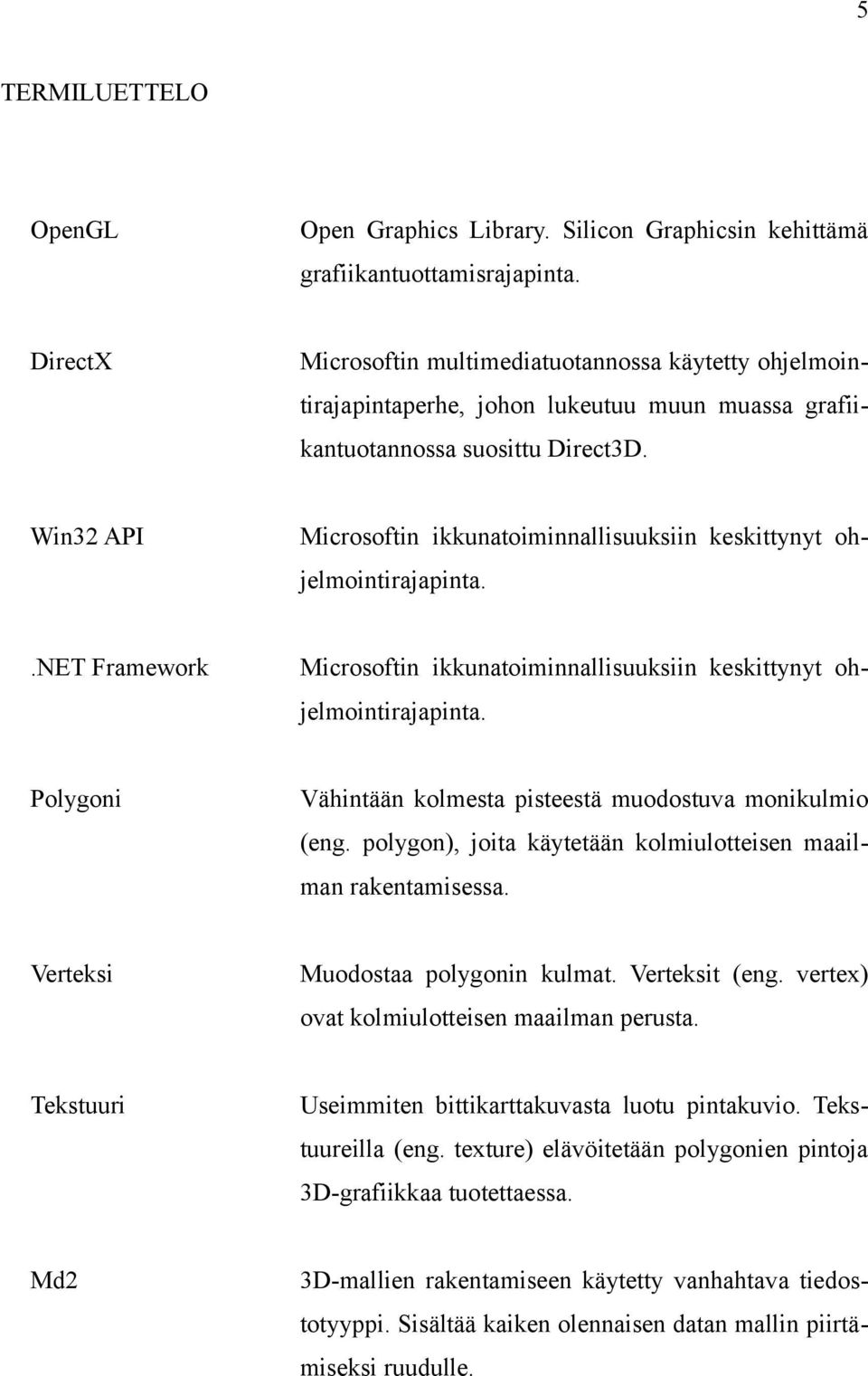 5

TERMILUETTELO

OpenGL

Open Graphics Library. Silicon Graphicsin kehittämä grafiikantuottamisrajapinta.

DirectX

Microsoftin multimediatuotannossa käytetty ohjelmointirajapintaperhe, johon lukeutuu muun muassa grafiikantuotannossa suosittu Direct3D.

Win32 API

Microsoftin ikkunatoiminnallisuuksiin keskittynyt ohjelmointirajapinta.

.NET Framework

Microsoftin ikkunatoiminnallisuuksiin keskittynyt ohjelmointirajapinta.

Polygoni

Vähintään kolmesta pisteestä muodostuva monikulmio (eng. polygon), joita käytetään kolmiulotteisen maailman rakentamisessa.

Verteksi

Muodostaa polygonin kulmat. Verteksit (eng. vertex) ovat kolmiulotteisen maailman perusta.

Tekstuuri

Useimmiten bittikarttakuvasta luotu pintakuvio. Tekstuureilla (eng. texture) elävöitetään polygonien pintoja 3D-grafiikkaa tuotettaessa.

Md2

3D-mallien rakentamiseen käytetty vanhahtava tiedostotyyppi. Sisältää kaiken olennaisen datan mallin piirtämiseksi ruudulle.